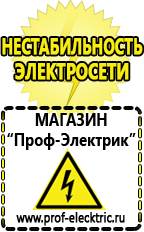 НЕСТАБИЛЬНОСТЬ ЭЛЕКТРОСЕТИ

МАГАЗИН
“Проф-Электрик”

www.prof-electric.ru